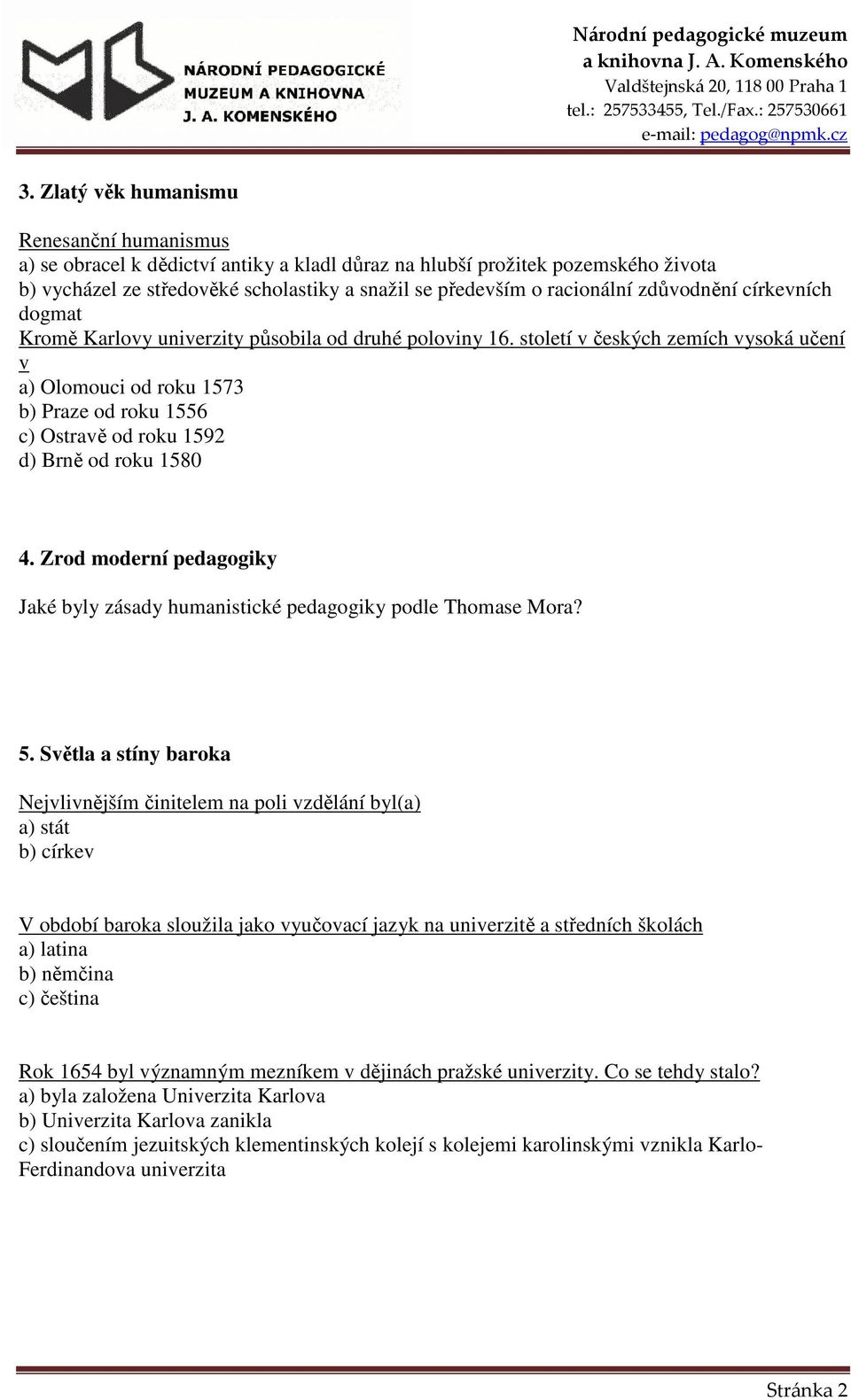 NÁRODNÍ PEDAGOGICKÉ MUZEUM A KNIHOVNA J. A. KOMENSKÉHO

Národní pedagogické muzeum a knihovna J. A. Komenského
Valdštejnská 20, 118 00 Praha 1
tel.: 257533455, Tel./Fax.: 257530661
e-mail: pedagog@npmk.cz

3. Zlatý věk humanismu

Renesanční humanismus
a) se obracel k dědictví antiky a kladl důraz na hlubší prožitek pozemského života
b) vycházel ze středověké scholastiky a snažil se především o racionální zdůvodnění církevních dogmat

Kromě Karlovy univerzity působila od druhé poloviny 16. století v českých zemích vysoká učení v
a) Olomouci od roku 1573
b) Praze od roku 1556
c) Ostravě od roku 1592
d) Brně od roku 1580

4. Zrod moderní pedagogiky

Jaké byly zásady humanistické pedagogiky podle Thomase Mora?

5. Světla a stíny baroka

Nejvlivnějším činitelem na poli vzdělání byl(a)
a) stát
b) církev

V období baroka sloužila jako vyučovací jazyk na univerzitě a středních školách
a) latina
b) němčina
c) čeština

Rok 1654 byl významným mezníkem v dějinách pražské univerzity. Co se tehdy stalo?
a) byla založena Univerzita Karlova
b) Univerzita Karlova zanikla
c) sloučením jezuitských klementinských kolejí s kolejemi karolinskými vznikla Karlo-Ferdinandova univerzita

Stránka 2